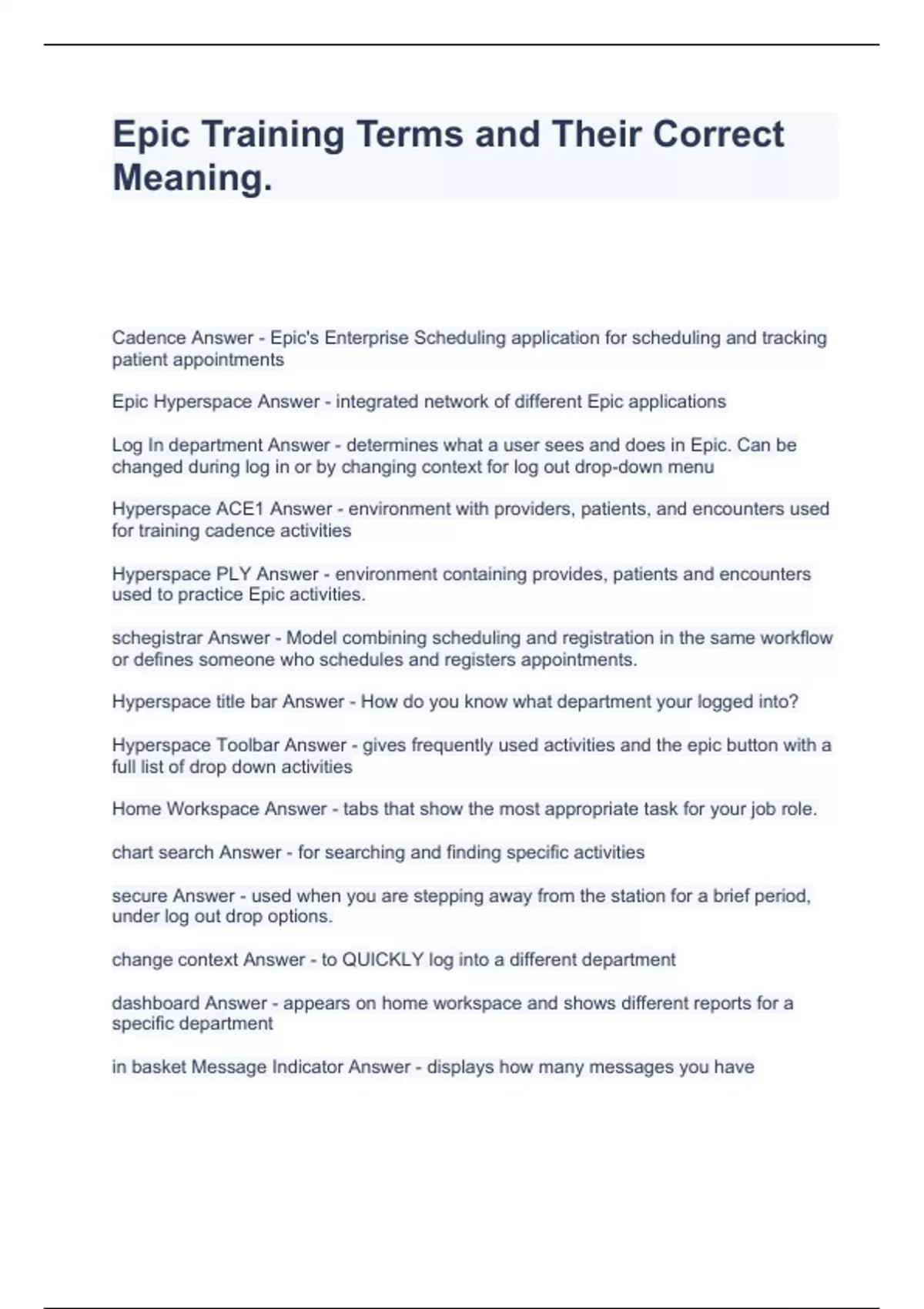 Epic Training Terms and Their Correct Meaning.

Cadence Answer - Epic's Enterprise Scheduling application for scheduling and tracking patient appointments

Epic Hyperspace Answer - integrated network of different Epic applications

Log In department Answer - determines what a user sees and does in Epic. Can be changed during log in or by changing context for log out drop-down menu

Hyperspace ACE1 Answer - environment with providers, patients, and encounters used for training cadence activities

Hyperspace PLY Answer - environment containing provides, patients and encounters used to practice Epic activities.

schegistrar Answer - Model combining scheduling and registration in the same workflow or defines someone who schedules and registers appointments.

Hyperspace title bar Answer - How do you know what department your logged into?

Hyperspace Toolbar Answer - gives frequently used activities and the epic button with a full list of drop down activities

Home Workspace Answer - tabs that show the most appropriate task for your job role.

chart search Answer - for searching and finding specific activities

secure Answer - used when you are stepping away from the station for a brief period, under log out drop options.

change context Answer - to QUICKLY log into a different department

dashboard Answer - appears on home workspace and shows different reports for a specific department

in basket Message Indicator Answer - displays how many messages you have